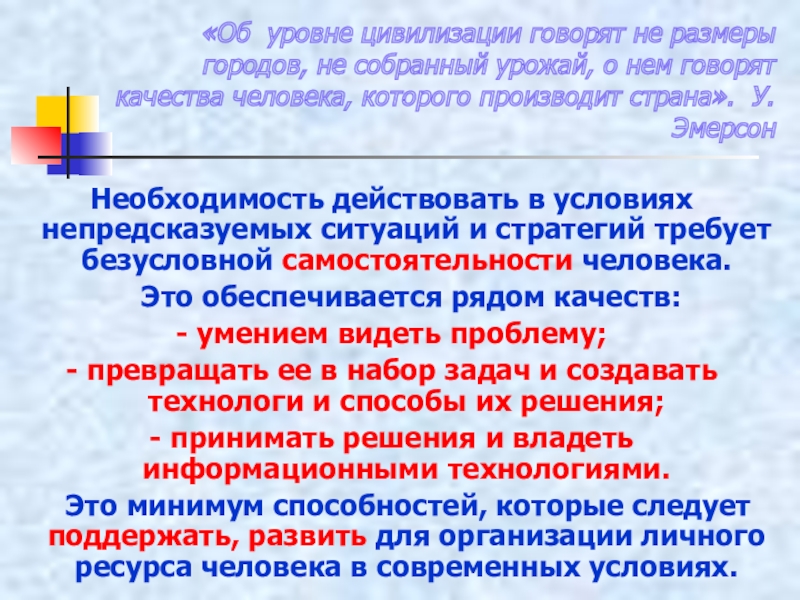 «Об уровне цивилизации говорят не размеры городов, не собранный урожай, о нем говорят качества человека, которого производит страна». У. Эмерсон

Необходимость действовать в условиях непредсказуемых ситуаций и стратегий требует безусловной самостоятельности человека.

Это обеспечивается рядом качеств:

- умением видеть проблему;

- превращать ее в набор задач и создавать технологи и способы их решения;

- принимать решения и владеть информационными технологиями.

Это минимум способностей, которые следует поддержать, развить для организации личного ресурса человека в современных условиях.